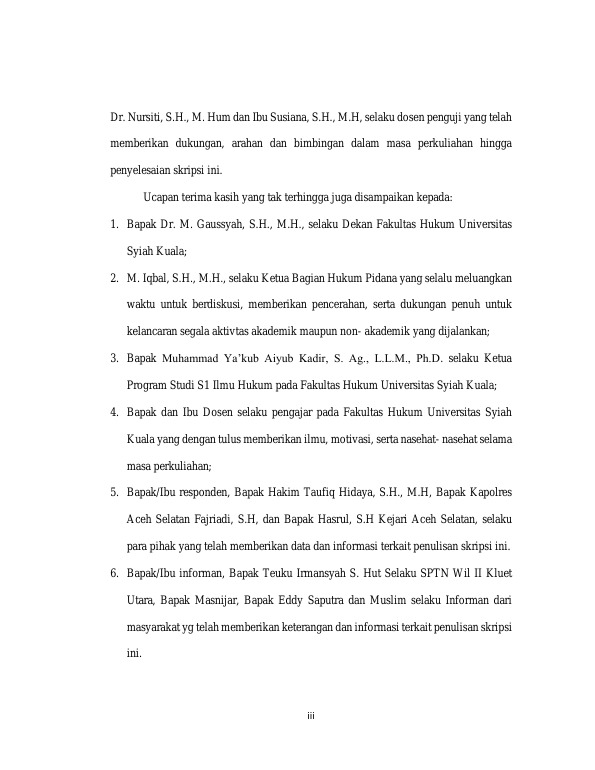 Dr. Nursiti, S.H., M. Hum dan Ibu Susiana, S.H., M.H, selaku dosen penguji yang telah memberikan dukungan, arahan dan bimbingan dalam masa perkuliahan hingga penyelesaian skripsi ini.

Ucapan terima kasih yang tak terhingga juga disampaikan kepada:

1. Bapak Dr. M. Gaussyah, S.H., M.H., selaku Dekan Fakultas Hukum Universitas Syiah Kuala;
2. M. Iqbal, S.H., M.H., selaku Ketua Bagian Hukum Pidana yang selalu meluangkan waktu untuk berdiskusi, memberikan pencerahan, serta dukungan penuh untuk kelancaran segala aktivtas akademik maupun non- akademik yang dijalankan;
3. Bapak Muhammad Ya'kub Aiyub Kadir, S. Ag., L.L.M., Ph.D. selaku Ketua Program Studi S1 Ilmu Hukum pada Fakultas Hukum Universitas Syiah Kuala;
4. Bapak dan Ibu Dosen selaku pengajar pada Fakultas Hukum Universitas Syiah Kuala yang dengan tulus memberikan ilmu, motivasi, serta nasehat- nasehat selama masa perkuliahan;
5. Bapak/Ibu responden, Bapak Hakim Taufiq Hidaya, S.H., M.H, Bapak Kapolres Aceh Selatan Fajriadi, S.H, dan Bapak Hasrul, S.H Kejari Aceh Selatan, selaku para pihak yang telah memberikan data dan informasi terkait penulisan skripsi ini.
6. Bapak/Ibu informan, Bapak Teuku Irmansyah S. Hut Selaku SPTN Wil II Kluet Utara, Bapak Masnijar, Bapak Eddy Saputra dan Muslim selaku Informan dari masyarakat yg telah memberikan keterangan dan informasi terkait penulisan skripsi ini.

iii